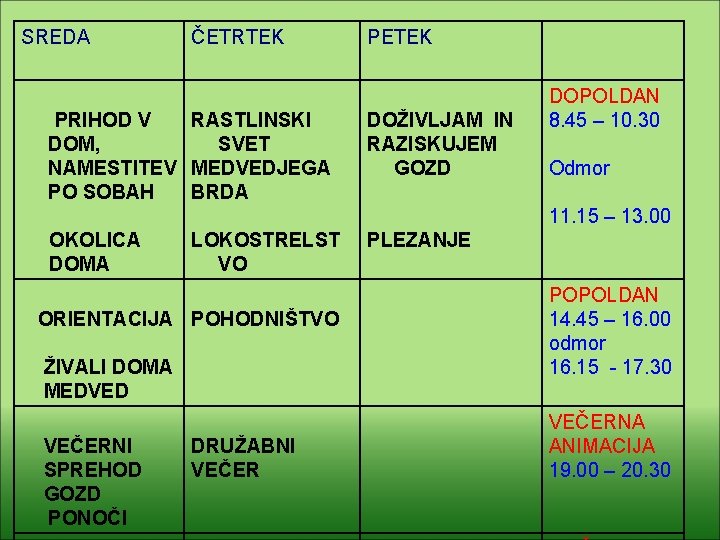 | SREDA | ČETRTEK | PETEK | |
|---|---|---|---|
| PRIHOD V DOM, NAMESTITEV PO SOBAH OKOLICA DOMA | RASTLINSKI SVET MEDVEDJEGA BRDA LOKOSTRELSTVO | DOŽIVLJAM IN RAZISKUJEM GOZD PLEZANJE | DOPOLDAN 8.45 – 10.30 Odmor 11.15 – 13.00 |
| ORIENTACIJA ŽIVALI DOMA MEDVED | POHODNIŠTVO | | POPOLDAN 14.45 – 16.00 odmor 16.15 - 17.30 |
| VEČERNI SPREHOD GOZD PONOČI | DRUŽABNI VEČER | | VEČERNA ANIMACIJA 19.00 – 20.30 |